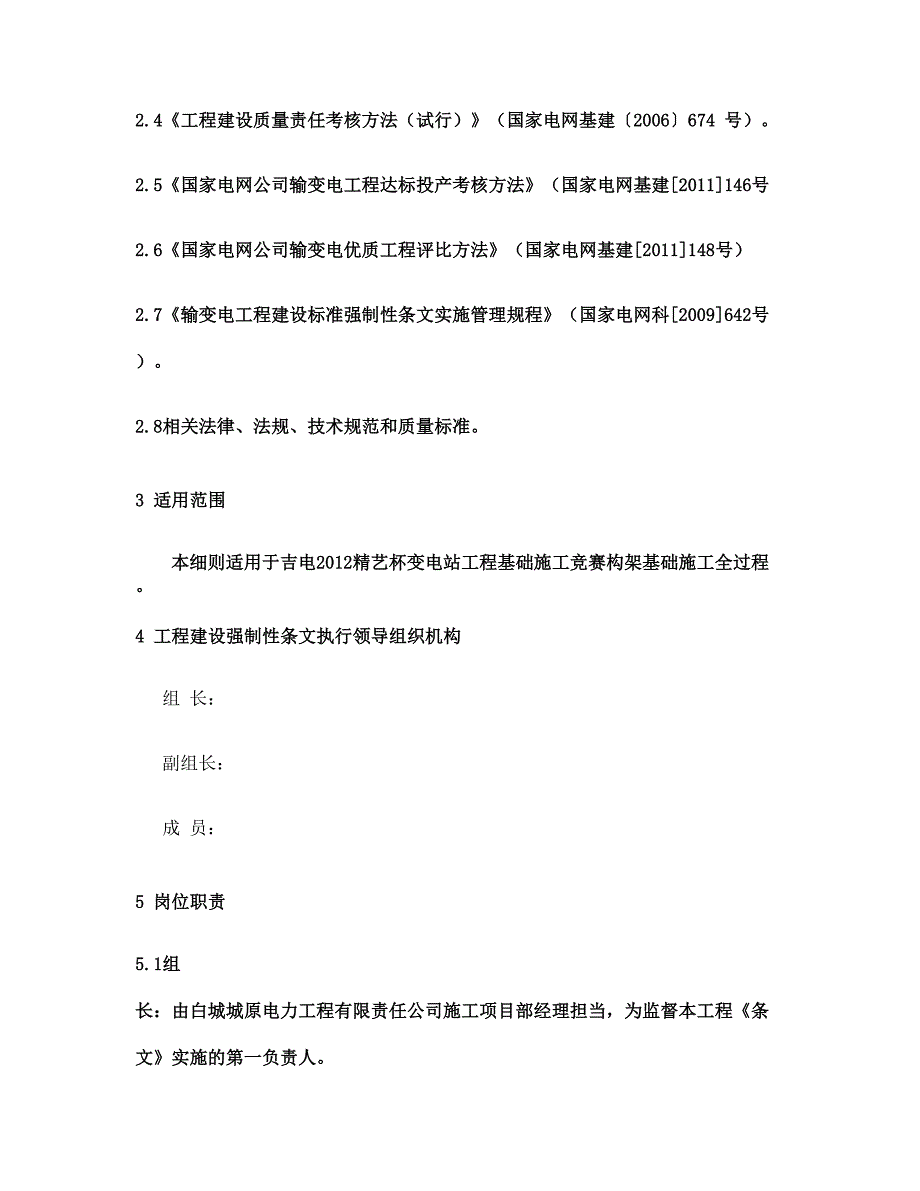 2.4《工程建设质量责任考核方法（试行）》（国家电网基建〔2006〕674 号）。

2.5《国家电网公司输变电工程达标投产考核方法》（国家电网基建[2011]146号

2.6《国家电网公司输变电优质工程评比方法》（国家电网基建[2011]148号）

2.7《输变电工程建设标准强制性条文实施管理规程》（国家电网科[2009]642号）。

2.8相关法律、法规、技术规范和质量标准。

3 适用范围

本细则适用于吉电2012精艺杯变电站工程基础施工竞赛构架基础施工全过程。

4 工程建设强制性条文执行领导组织机构

组 长：

副组长：

成 员：

5 岗位职责

5.1组长：由白城城原电力工程有限责任公司施工项目部经理担当，为监督本工程《条文》实施的第一负责人。